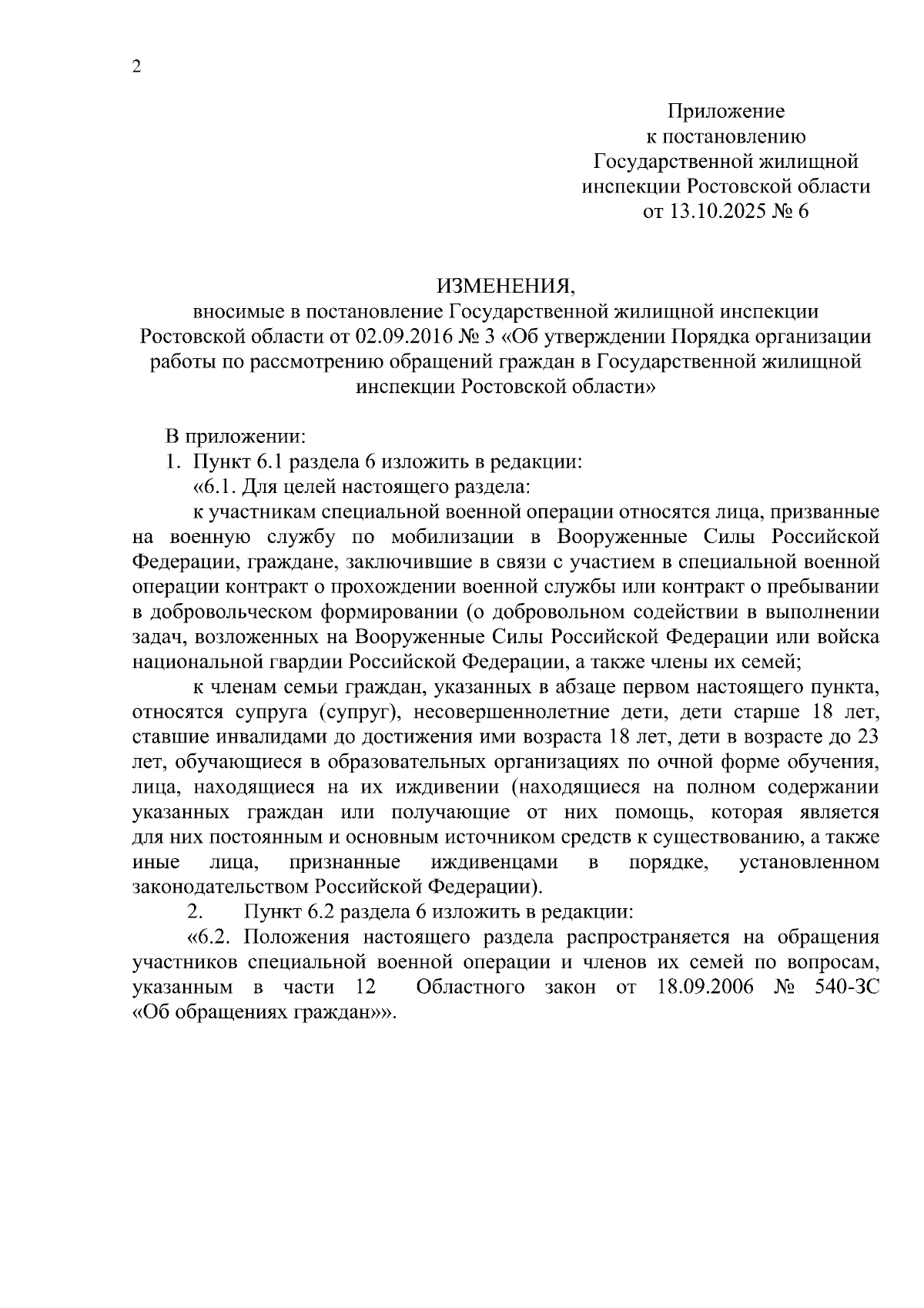 2

Приложение
к постановлению
Государственной жилищной
инспекции Ростовской области
от 13.10.2025 № 6

ИЗМЕНЕНИЯ,
вносимые в постановление Государственной жилищной инспекции Ростовской области от 02.09.2016 № 3 «Об утверждении Порядка организации работы по рассмотрению обращений граждан в Государственной жилищной инспекции Ростовской области»

В приложении:
1. Пункт 6.1 раздела 6 изложить в редакции:
«6.1. Для целей настоящего раздела:
к участникам специальной военной операции относятся лица, призванные на военную службу по мобилизации в Вооруженные Силы Российской Федерации, граждане, заключившие в связи с участием в специальной военной операции контракт о прохождении военной службы или контракт о пребывании в добровольческом формировании (о добровольном содействии в выполнении задач, возложенных на Вооруженные Силы Российской Федерации или войска национальной гвардии Российской Федерации, а также члены их семей;
к членам семьи граждан, указанных в абзаце первом настоящего пункта, относятся супруга (супруг), несовершеннолетние дети, дети старше 18 лет, ставшие инвалидами до достижения ими возраста 18 лет, дети в возрасте до 23 лет, обучающиеся в образовательных организациях по очной форме обучения, лица, находящиеся на их иждивении (находящиеся на полном содержании указанных граждан или получающие от них помощь, которая является для них постоянным и основным источником средств к существованию, а также иные лица, признанные иждивенцами в порядке, установленном законодательством Российской Федерации).
2. Пункт 6.2 раздела 6 изложить в редакции:
«6.2. Положения настоящего раздела распространяется на обращения участников специальной военной операции и членов их семей по вопросам, указанным в части 12 Областного закон от 18.09.2006 № 540-ЗС «Об обращениях граждан»».